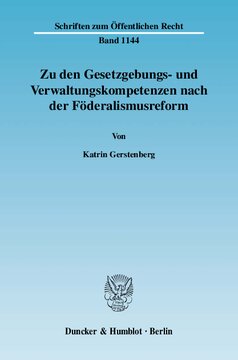 Schriften zum Öffentlichen Recht

Band 1144

Zu den Gesetzgebungs- und Verwaltungskompetenzen nach der Föderalismusreform

Von

Katrin Gerstenberg

Duncker & Humblot · Berlin